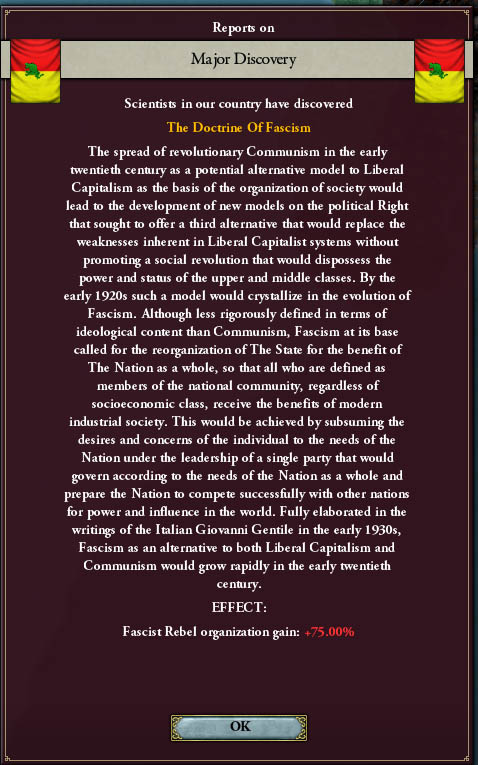 Reports on

Major Discovery

Scientists in our country have discovered

The Doctrine Of Fascism

The spread of revolutionary Communism in the early twentieth century as a potential alternative model to Liberal Capitalism as the basis of the organization of society would lead to the development of new models on the political Right that sought to offer a third alternative that would replace the weaknesses inherent in Liberal Capitalist systems without promoting a social revolution that would dispossess the power and status of the upper and middle classes. By the early 1920s such a model would crystallize in the evolution of Fascism. Although less rigorously defined in terms of ideological content than Communism, Fascism at its base called for the reorganization of The State for the benefit of The Nation as a whole, so that all who are defined as members of the national community, regardless of socioeconomic class, receive the benefits of modern industrial society. This would be achieved by subsuming the desires and concerns of the individual to the needs of the Nation under the leadership of a single party that would govern according to the needs of the Nation as a whole and prepare the Nation to compete successfully with other nations for power and influence in the world. Fully elaborated in the writings of the Italian Giovanni Gentile in the early 1930s, Fascism as an alternative to both Liberal Capitalism and Communism would grow rapidly in the early twentieth century.

EFFECT:

Fascist Rebel organization gain: +75.00%

OK